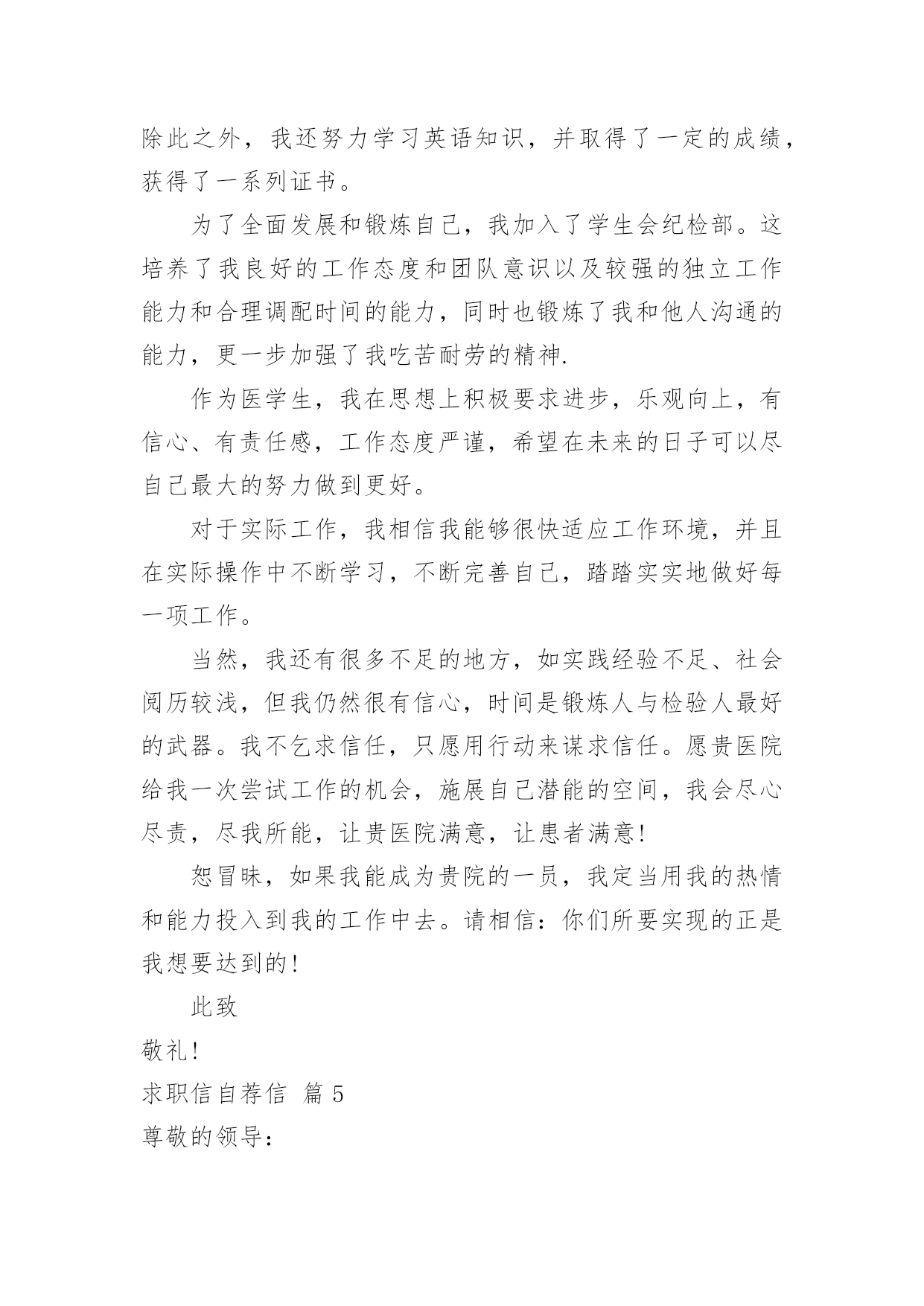 除此之外，我还努力学习英语知识，并取得了一定的成绩，获得了一系列证书。

为了全面发展和锻炼自己，我加入了学生会纪检部。这培养了我良好的工作态度和团队意识以及较强的独立工作能力和合理调配时间的能力，同时也锻炼了我和他人沟通的能力，更一步加强了我吃苦耐劳的精神.

作为医学生，我在思想上积极要求进步，乐观向上，有信心、有责任感，工作态度严谨，希望在未来的日子可以尽自己最大的努力做到更好。

对于实际工作，我相信我能够很快适应工作环境，并且在实际操作中不断学习，不断完善自己，踏踏实实地做好每一项工作。

当然，我还有很多不足的地方，如实践经验不足、社会阅历较浅，但我仍然很有信心，时间是锻炼人与检验人最好的武器。我不乞求信任，只愿用行动来谋求信任。愿贵医院给我一次尝试工作的机会，施展自己潜能的空间，我会尽心尽责，尽我所能，让贵医院满意，让患者满意!

恕冒昧，如果我能成为贵院的一员，我定当用我的热情和能力投入到我的工作中去。请相信：你们所要实现的正是我想要达到的!

此致

敬礼!

求职信自荐信 篇 5

尊敬的领导：